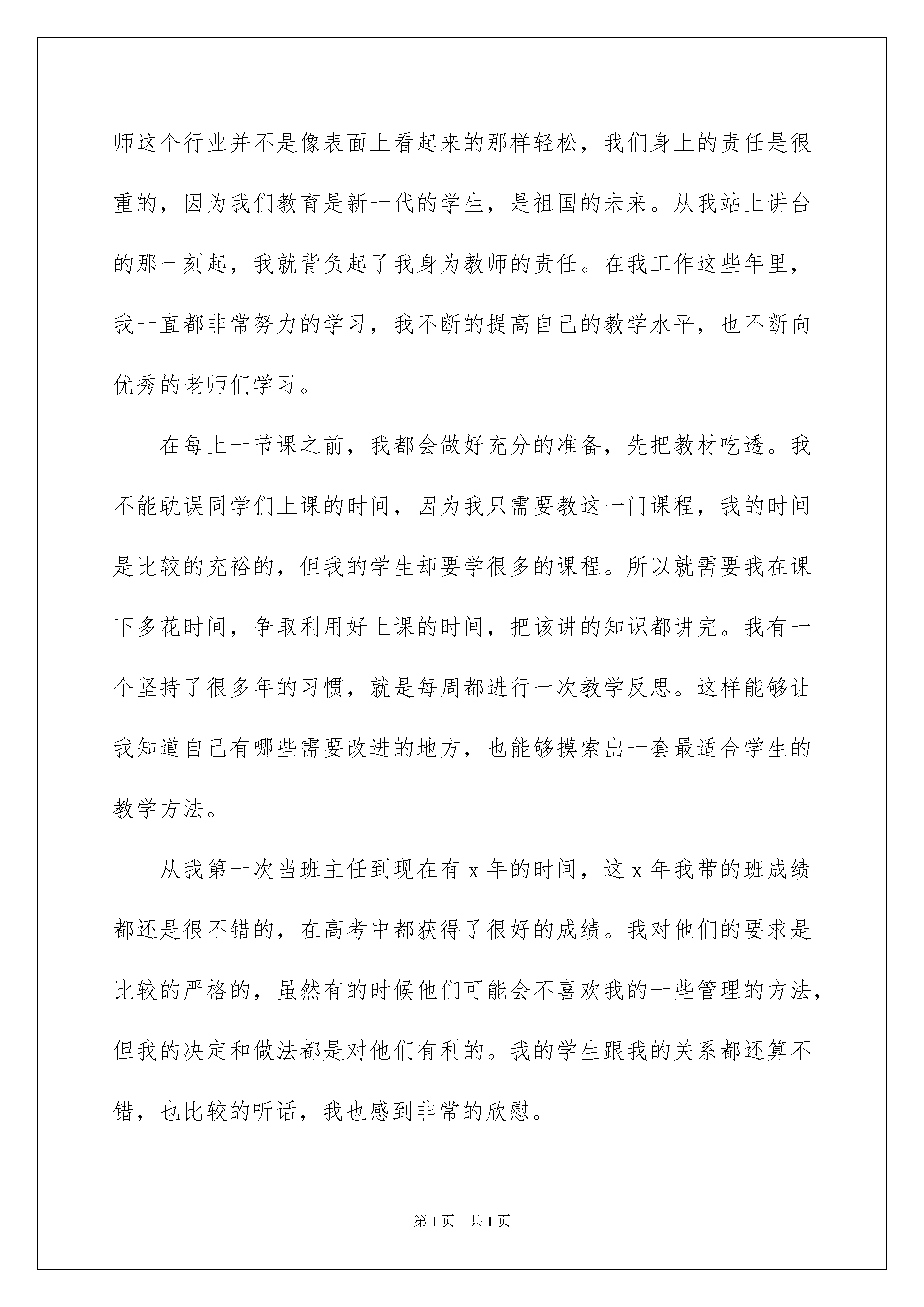 师这个行业并不是像表面上看起来的那样轻松，我们身上的责任是很重的，因为我们教育是新一代的学生，是祖国的未来。从我站上讲台的那一刻起，我就背负起了我身为教师的责任。在我工作这些年里，我一直都非常努力的学习，我不断的提高自己的教学水平，也不断向优秀的老师们学习。

在每上一节课之前，我都会做好充分的准备，先把教材吃透。我不能耽误同学们上课的时间，因为我只需要教这一门课程，我的时间是比较的充裕的，但我的学生却要学很多的课程。所以就需要我在课下多花时间，争取利用好上课的时间，把该讲的知识都讲完。我有一个坚持了很多年的习惯，就是每周都进行一次教学反思。这样能够让我知道自己有哪些需要改进的地方，也能够摸索出一套最适合学生的教学方法。

从我第一次当班主任到现在有 x 年的时间，这 x 年我带的班成绩都还是很不错的，在高考中都获得了很好的成绩。我对他们的要求是比较的严格的，虽然有的时候他们可能会不喜欢我的一些管理的方法，但我的决定和做法都是对他们有利的。我的学生跟我的关系都还算不错，也比较的听话，我也感到非常的欣慰。

第 1 页　共 1 页